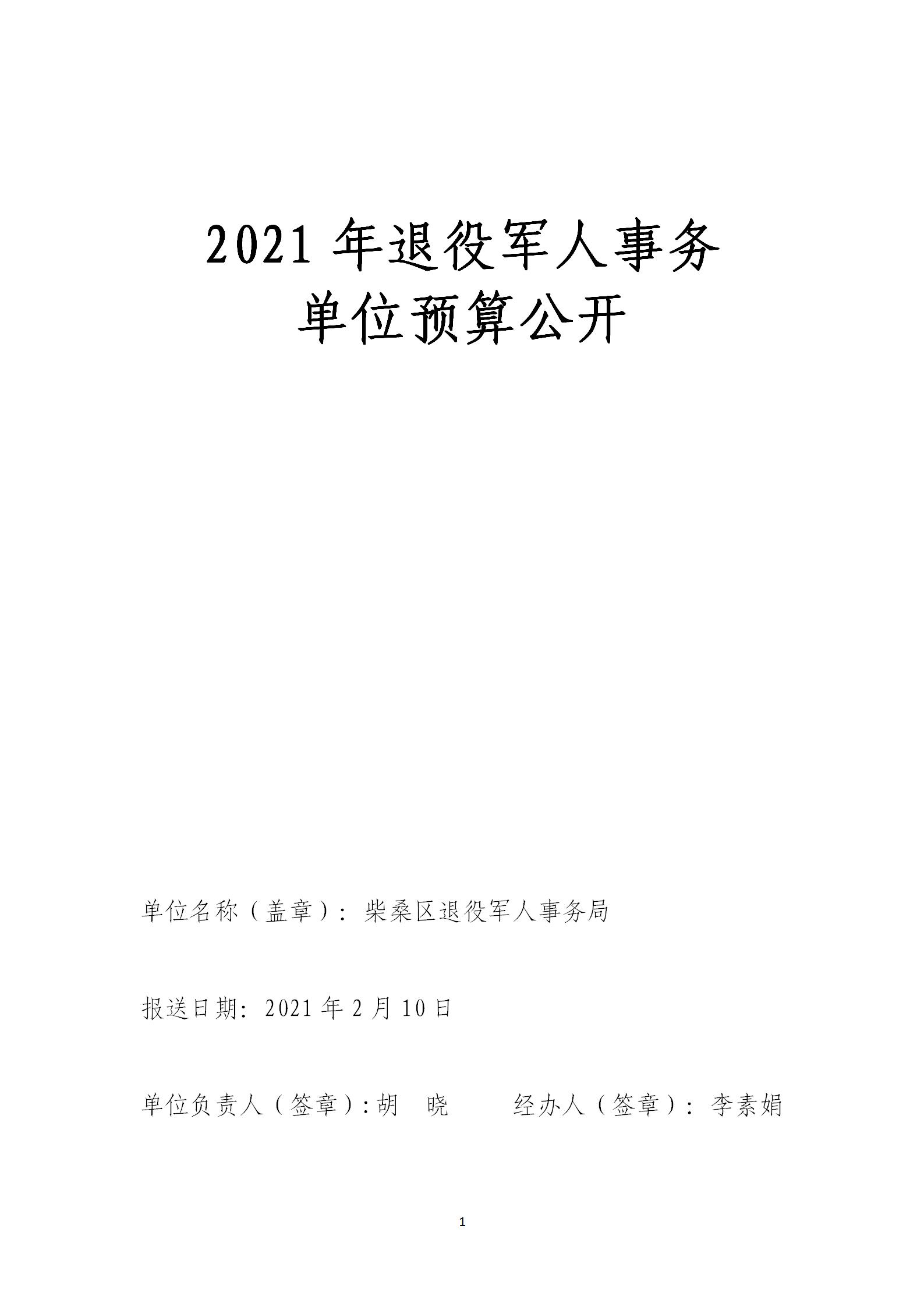 2021年退役军人事务
单位预算公开

单位名称（盖章）：柴桑区退役军人事务局

报送日期：2021年2月10日

单位负责人（签章）：胡 晓 经办人（签章）：李素娟

1